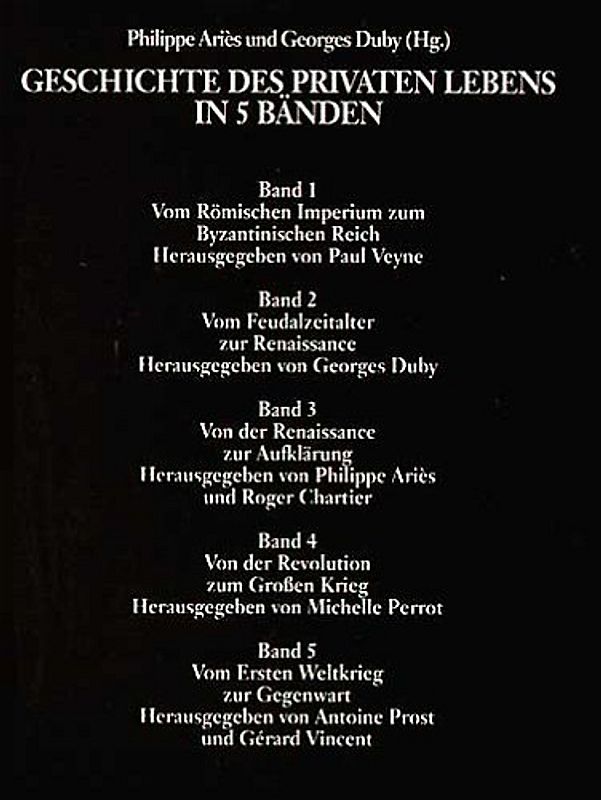 Philippe Ariès und Georges Duby (Hg.)

GESCHICHTE DES PRIVATEN LEBENS
IN 5 BÄNDEN

Band 1
Vom Römischen Imperium zum
Byzantinischen Reich
Herausgegeben von Paul Veyne

Band 2
Vom Feudalzeitalter
zur Renaissance
Herausgegeben von Georges Duby

Band 3
Von der Renaissance
zur Aufklärung
Herausgegeben von Philippe Ariès
und Roger Chartier

Band 4
Von der Revolution
zum Großen Krieg
Herausgegeben von Michelle Perrot

Band 5
Vom Ersten Weltkrieg
zur Gegenwart
Herausgegeben von Antoine Prost
und Gérard Vincent